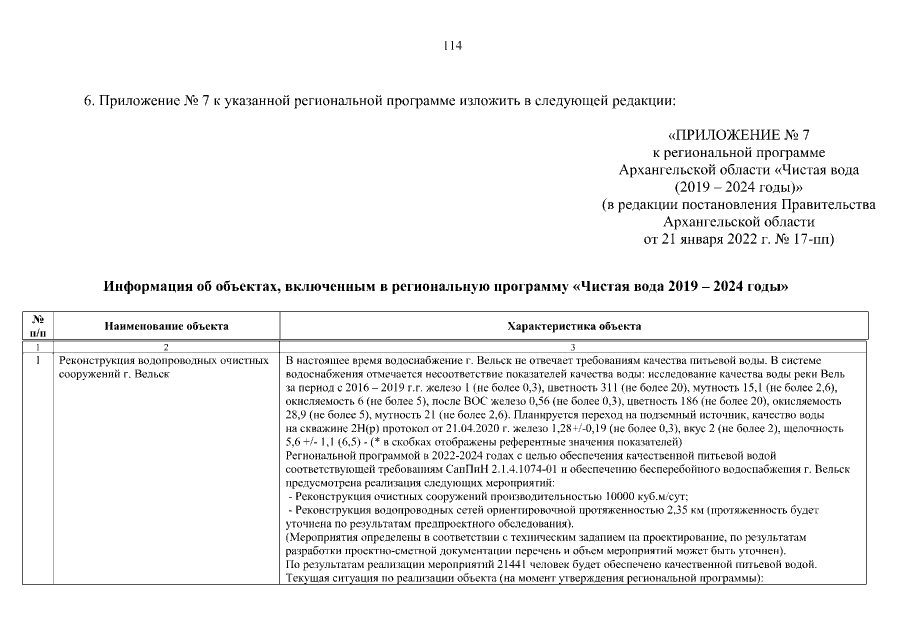 114

6. Приложение № 7 к указанной региональной программе изложить в следующей редакции:

«ПРИЛОЖЕНИЕ № 7
к региональной программе
Архангельской области «Чистая вода
(2019 – 2024 годы)»
(в редакции постановления Правительства
Архангельской области
от 21 января 2022 г. № 17-пп)

Информация об объектах, включенным в региональную программу «Чистая вода 2019 – 2024 годы»

| № п/п | Наименование объекта | Характеристика объекта |
|---|---|---|
| 1 | 2 | 3 |
| 1 | Реконструкция водопроводных очистных сооружений г. Вельск | В настоящее время водоснабжение г. Вельск не отвечает требованиям качества питьевой воды. В системе водоснабжения отмечается несоответствие показателей качества воды: исследование качества воды реки Вель за период с 2016 – 2019 г.г. железо 1 (не более 0,3), цветность 311 (не более 20), мутность 15,1 (не более 2,6), окисляемость 6 (не более 5), после ВОС железо 0,56 (не более 0,3), цветность 186 (не более 20), окисляемость 28,9 (не более 5), мутность 21 (не более 2,6). Планируется переход на подземный источник, качество воды на скважине 2Н(р) протокол от 21.04.2020 г. железо 1,28+/-0,19 (не более 0,3), вкус 2 (не более 2), щелочность 5,6 +/- 1,1 (6,5) - (* в скобках отображены референтные значения показателей) Региональной программой в 2022-2024 годах с целью обеспечения качественной питьевой водой соответствующей требованиям СанПиН 2.1.4.1074-01 и обеспечению бесперебойного водоснабжения г. Вельск предусмотрена реализация следующих мероприятий: - Реконструкция очистных сооружений производительностью 10000 куб.м/сут; - Реконструкция водопроводных сетей ориентировочной протяженностью 2,35 км (протяженность будет уточнена по результатам предпроектного обследования). (Мероприятия определены в соответствии с техническим заданием на проектирование, по результатам разработки проектно-сметной документации перечень и объем мероприятий может быть уточнен). По результатам реализации мероприятий 21441 человек будет обеспечено качественной питьевой водой. Текущая ситуация по реализации объекта (на момент утверждения региональной программы): |